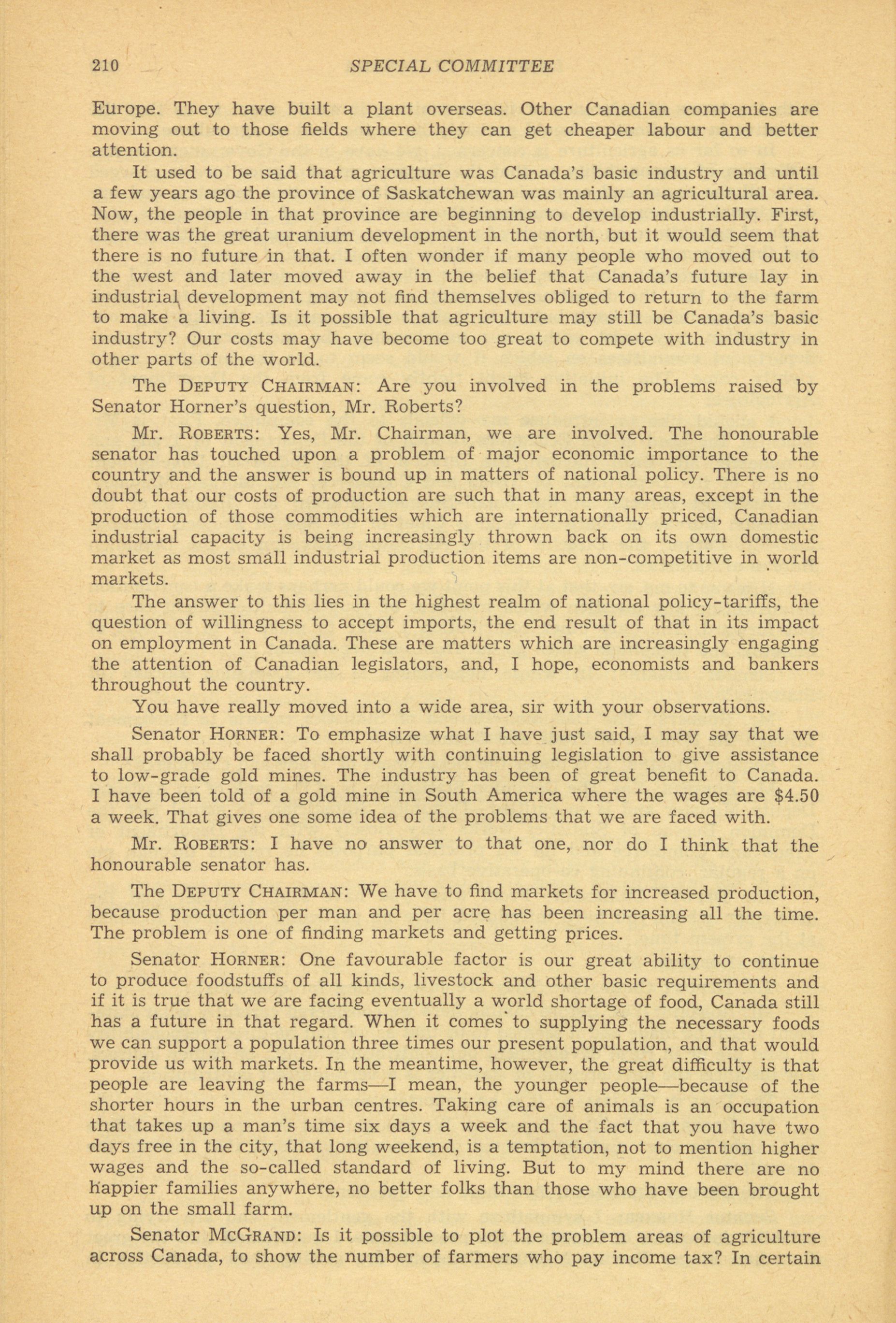 210 SPECIAL COMMITTEE

Europe. They have built a plant overseas. Other Canadian companies are moving out to those fields where they can get cheaper labour and better attention.

It used to be said that agriculture was Canada's basic industry and until a few years ago the province of Saskatchewan was mainly an agricultural area. Now, the people in that province are beginning to develop industrially. First, there was the great uranium development in the north, but it would seem that there is no future in that. I often wonder if many people who moved out to the west and later moved away in the belief that Canada's future lay in industrial development may not find themselves obliged to return to the farm to make a living. Is it possible that agriculture may still be Canada's basic industry? Our costs may have become too great to compete with industry in other parts of the world.

The DEPUTY CHAIRMAN: Are you involved in the problems raised by Senator Horner's question, Mr. Roberts?

Mr. ROBERTS: Yes, Mr. Chairman, we are involved. The honourable senator has touched upon a problem of major economic importance to the country and the answer is bound up in matters of national policy. There is no doubt that our costs of production are such that in many areas, except in the production of those commodities which are internationally priced, Canadian industrial capacity is being increasingly thrown back on its own domestic market as most small industrial production items are non-competitive in world markets.

The answer to this lies in the highest realm of national policy-tariffs, the question of willingness to accept imports, the end result of that in its impact on employment in Canada. These are matters which are increasingly engaging the attention of Canadian legislators, and, I hope, economists and bankers throughout the country.

You have really moved into a wide area, sir with your observations.

Senator HORNER: To emphasize what I have just said, I may say that we shall probably be faced shortly with continuing legislation to give assistance to low-grade gold mines. The industry has been of great benefit to Canada. I have been told of a gold mine in South America where the wages are $4.50 a week. That gives one some idea of the problems that we are faced with.

Mr. ROBERTS: I have no answer to that one, nor do I think that the honourable senator has.

The DEPUTY CHAIRMAN: We have to find markets for increased production, because production per man and per acre has been increasing all the time. The problem is one of finding markets and getting prices.

Senator HORNER: One favourable factor is our great ability to continue to produce foodstuffs of all kinds, livestock and other basic requirements and if it is true that we are facing eventually a world shortage of food, Canada still has a future in that regard. When it comes to supplying the necessary foods we can support a population three times our present population, and that would provide us with markets. In the meantime, however, the great difficulty is that people are leaving the farms—I mean, the younger people—because of the shorter hours in the urban centres. Taking care of animals is an occupation that takes up a man's time six days a week and the fact that you have two days free in the city, that long weekend, is a temptation, not to mention higher wages and the so-called standard of living. But to my mind there are no happier families anywhere, no better folks than those who have been brought up on the small farm.

Senator MCGRAND: Is it possible to plot the problem areas of agriculture across Canada, to show the number of farmers who pay income tax? In certain